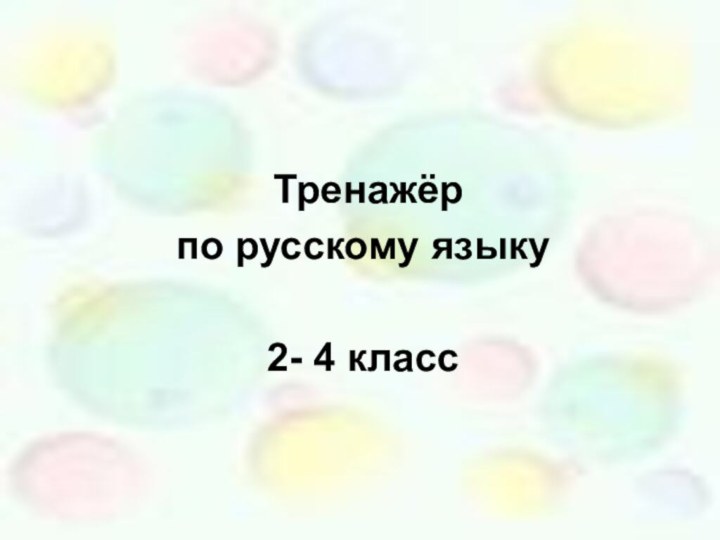 Тренажёр
по русскому языку

2- 4 класс